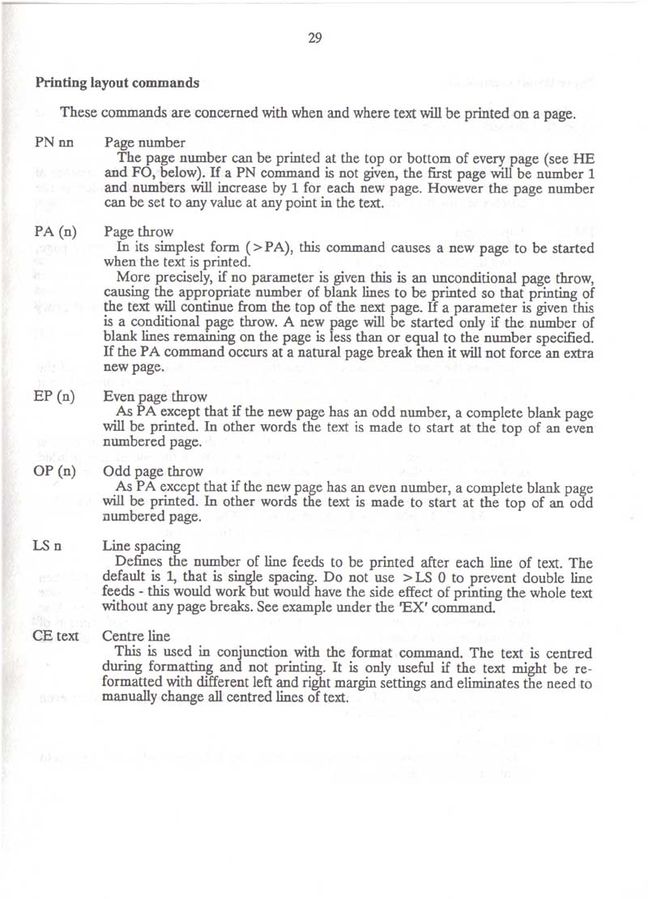 29

Printing layout commands

These commands are concerned with when and where text will be printed on a page.

PN nn
Page number
The page number can be printed at the top or bottom of every page (see HE and FO, below). If a PN command is not given, the first page will be number 1 and numbers will increase by 1 for each new page. However the page number can be set to any value at any point in the text.

PA (n)
Page throw
In its simplest form (>PA), this command causes a new page to be started when the text is printed.

More precisely, if no parameter is given this is an unconditional page throw, causing the appropriate number of blank lines to be printed so that printing of the text will continue from the top of the next page. If a parameter is given this is a conditional page throw. A new page will be started only if the number of blank lines remaining on the page is less than or equal to the number specified. If the PA command occurs at a natural page break then it will not force an extra new page.

EP (n)
Even page throw
As PA except that if the new page has an odd number, a complete blank page will be printed. In other words the text is made to start at the top of an even numbered page.

OP (n)
Odd page throw
As PA except that if the new page has an even number, a complete blank page will be printed. In other words the text is made to start at the top of an odd numbered page.

LS n
Line spacing
Defines the number of line feeds to be printed after each line of text. The default is 1, that is single spacing. Do not use >LS 0 to prevent double line feeds - this would work but would have the side effect of printing the whole text without any page breaks. See example under the 'EX' command.

CE text
Centre line
This is used in conjunction with the format command. The text is centred during formatting and not printing. It is only useful if the text might be reformatted with different left and right margin settings and eliminates the need to manually change all centred lines of text.